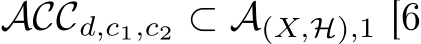 $\mathcal{ACC}_{d,c_1,c_2} \subset \mathcal{A}_{(X,\mathcal{H}),1}$ [6